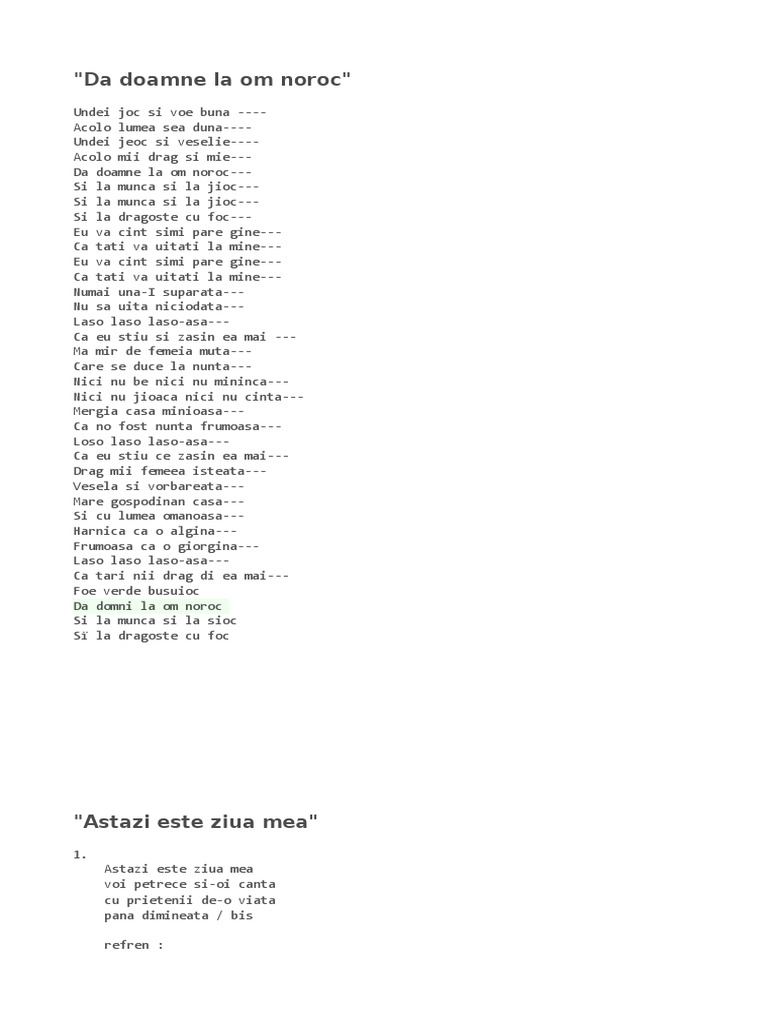 "Da doamne la om noroc"

Undei joc si voe buna ----
Acolo lumea sea duna----
Undei jeoc si veselie----
Acolo mii drag si mie---
Da doamne la om noroc---
Si la munca si la jioc---
Si la munca si la jioc---
Si la dragoste cu foc---
Eu va cint simi pare gine---
Ca tati va uitati la mine---
Eu va cint simi pare gine---
Ca tati va uitati la mine---
Numai una-I suparata---
Nu sa uita niciodata---
Laso laso laso-asa---
Ca eu stiu si zasin ea mai ---
Ma mir de femeia muta---
Care se duce la nunta---
Nici nu be nici nu mininca---
Nici nu jioaca nici nu cinta---
Mergia casa minioasa---
Ca no fost nunta frumoasa---
Loso laso laso-asa---
Ca eu stiu ce zasin ea mai---
Drag mii femeea isteata---
Vesela si vorbareata---
Mare gospodinan casa---
Si cu lumea omanoasa---
Harnica ca o algina---
Frumoasa ca o giorgina---
Laso laso laso-asa---
Ca tari nii drag di ea mai---
Foe verde busuioc
Da domni la om noroc
Si la munca si la sioc
Sï la dragoste cu foc

"Astazi este ziua mea"

1.
Astazi este ziua mea
voi petrece si-oi canta
cu prietenii de-o viata
pana dimineata / bis

refren :